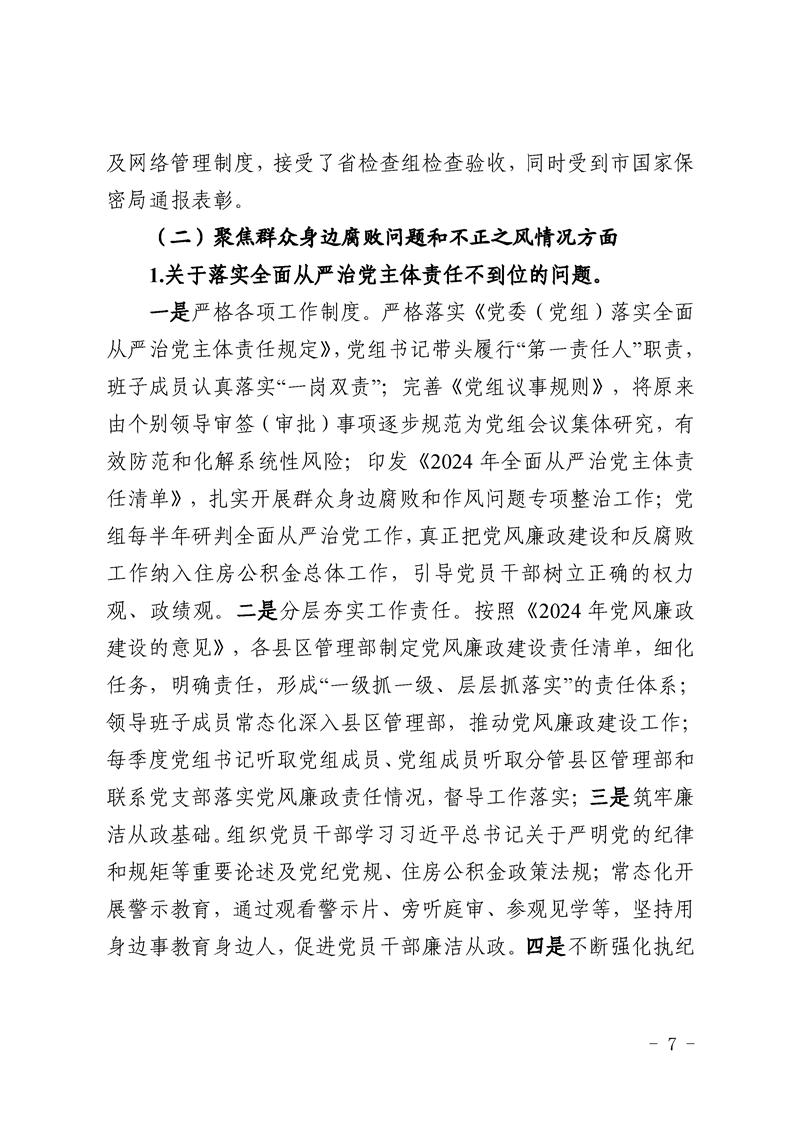 及网络管理制度，接受了省检查组检查验收，同时受到市国家保密局通报表彰。

（二）聚焦群众身边腐败问题和不正之风情况方面

1.关于落实全面从严治党主体责任不到位的问题。

一是严格各项工作制度。严格落实《党委（党组）落实全面从严治党主体责任规定》，党组书记带头履行“第一责任人”职责，班子成员认真落实“一岗双责”；完善《党组议事规则》，将原来由个别领导审签（审批）事项逐步规范为党组会议集体研究，有效防范和化解系统性风险；印发《2024年全面从严治党主体责任清单》，扎实开展群众身边腐败和作风问题专项整治工作；党组每半年研判全面从严治党工作，真正把党风廉政建设和反腐败工作纳入住房公积金总体工作，引导党员干部树立正确的权力观、政绩观。二是分层夯实工作责任。按照《2024年党风廉政建设的意见》，各县区管理部制定党风廉政建设责任清单，细化任务，明确责任，形成“一级抓一级、层层抓落实”的责任体系；领导班子成员常态化深入县区管理部，推动党风廉政建设工作；每季度党组书记听取党组成员、党组成员听取分管县区管理部和联系党支部落实党风廉政责任情况，督导工作落实；三是筑牢廉洁从政基础。组织党员干部学习习近平总书记关于严明党的纪律和规矩等重要论述及党纪党规、住房公积金政策法规；常态化开展警示教育，通过观看警示片、旁听庭审、参观见学等，坚持用身边事教育身边人，促进党员干部廉洁从政。四是不断强化执纪

- 7 -